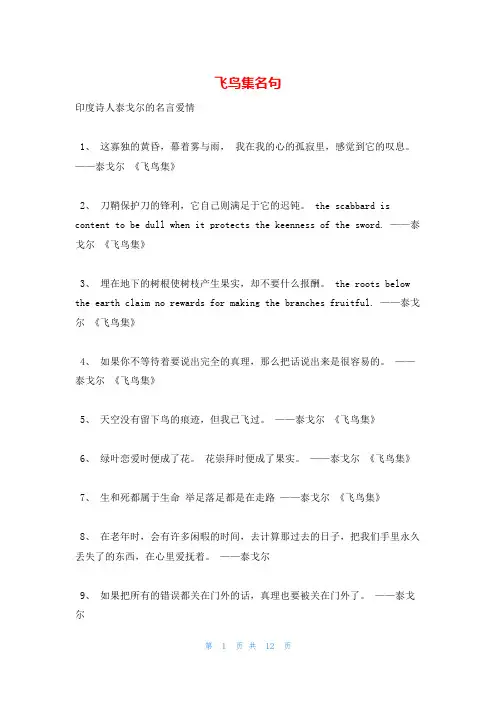 飞鸟集名句

印度诗人泰戈尔的名言爱情

1、 这寡独的黄昏，幕着雾与雨， 我在我的心的孤寂里，感觉到它的叹息。 ——泰戈尔 《飞鸟集》

2、 刀鞘保护刀的锋利，它自己则满足于它的迟钝。 the scabbard is content to be dull when it protects the keenness of the sword. ——泰戈尔 《飞鸟集》

3、 埋在地下的树根使树枝产生果实，却不要什么报酬。 the roots below the earth claim no rewards for making the branches fruitful. ——泰戈尔 《飞鸟集》

4、 如果你不等待着要说出完全的真理，那么把话说出来是很容易的。 ——泰戈尔 《飞鸟集》

5、 天空没有留下鸟的痕迹，但我已飞过。 ——泰戈尔 《飞鸟集》

6、 绿叶恋爱时便成了花。 花崇拜时便成了果实。 ——泰戈尔 《飞鸟集》

7、 生和死都属于生命 举足落足都是在走路 ——泰戈尔 《飞鸟集》

8、 在老年时，会有许多闲暇的时间，去计算那过去的日子，把我们手里永久丢失了的东西，在心里爱抚着。 ——泰戈尔

9、 如果把所有的错误都关在门外的话，真理也要被关在门外了。 ——泰戈尔

第 1 页 共 12 页